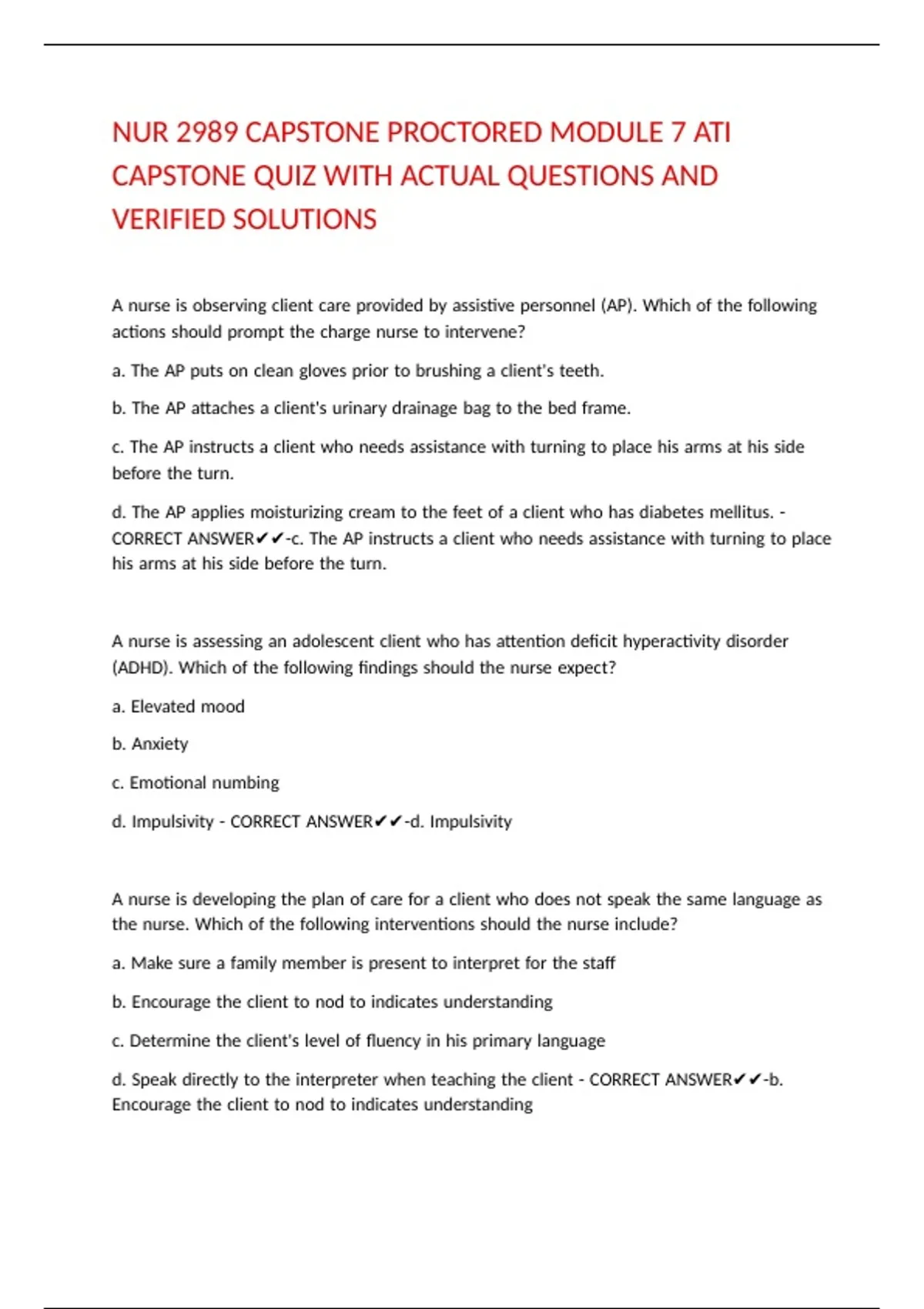 NUR 2989 CAPSTONE PROCTORED MODULE 7 ATI CAPSTONE QUIZ WITH ACTUAL QUESTIONS AND VERIFIED SOLUTIONS

A nurse is observing client care provided by assistive personnel (AP). Which of the following actions should prompt the charge nurse to intervene?

a. The AP puts on clean gloves prior to brushing a client's teeth.

b. The AP attaches a client's urinary drainage bag to the bed frame.

c. The AP instructs a client who needs assistance with turning to place his arms at his side before the turn.

d. The AP applies moisturizing cream to the feet of a client who has diabetes mellitus. - CORRECT ANSWER✔✔-c. The AP instructs a client who needs assistance with turning to place his arms at his side before the turn.

A nurse is assessing an adolescent client who has attention deficit hyperactivity disorder (ADHD). Which of the following findings should the nurse expect?

a. Elevated mood

b. Anxiety

c. Emotional numbing

d. Impulsivity - CORRECT ANSWER✔✔-d. Impulsivity

A nurse is developing the plan of care for a client who does not speak the same language as the nurse. Which of the following interventions should the nurse include?

a. Make sure a family member is present to interpret for the staff

b. Encourage the client to nod to indicates understanding

c. Determine the client's level of fluency in his primary language

d. Speak directly to the interpreter when teaching the client - CORRECT ANSWER✔✔-b. Encourage the client to nod to indicates understanding